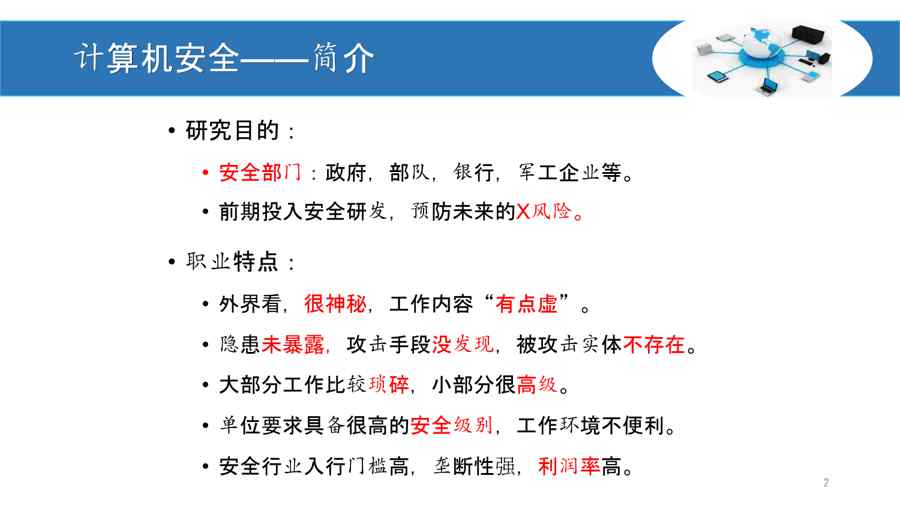 计算机安全——简介

• 研究目的：
• 安全部门：政府，部队，银行，军工企业等。
• 前期投入安全研发，预防未来的X风险。

• 职业特点：
• 外界看，很神秘，工作内容“有点虚”。
• 隐患未暴露，攻击手段没发现，被攻击实体不存在。
• 大部分工作比较琐碎，小部分很高级。
• 单位要求具备很高的安全级别，工作环境不便利。
• 安全行业入行门槛高，垄断性强，利润率高。

2